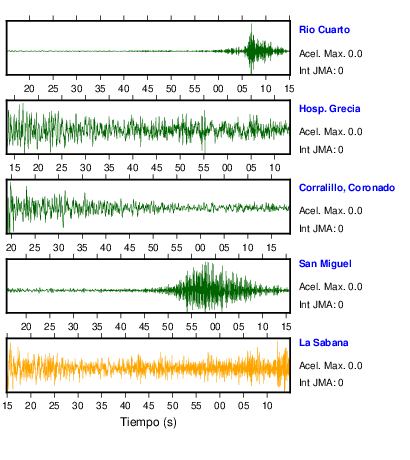 Rio Cuarto
Acel. Max. 0.0
Int JMA: 0

20 25 30 35 40 45 50 55 00 05 10 15

Hosp. Grecia
Acel. Max. 0.0
Int JMA: 0

15 20 25 30 35 40 45 50 55 00 05 10

Corralillo, Coronado
Acel. Max. 0.0
Int JMA: 0

20 25 30 35 40 45 50 55 00 05 10 15

San Miguel
Acel. Max. 0.0
Int JMA: 0

20 25 30 35 40 45 50 55 00 05 10 15

La Sabana
Acel. Max. 0.0
Int JMA: 0

15 20 25 30 35 40 45 50 55 00 05 10

Tiempo (s)